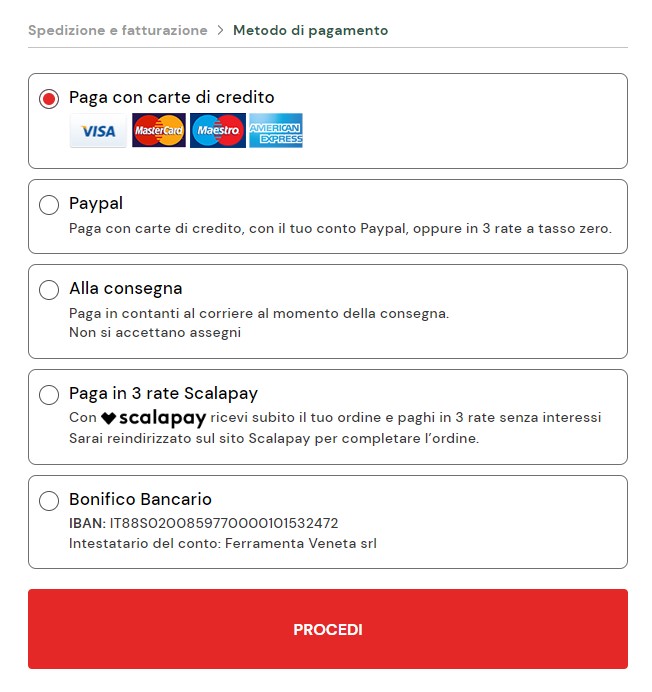 Spedizione e fatturazione > Metodo di pagamento

Paga con carte di credito

VISA MasterCard Maestro AMERICAN EXPRESS

Paypal

Paga con carte di credito, con il tuo conto Paypal, oppure in 3 rate a tasso zero.

Alla consegna

Paga in contanti al corriere al momento della consegna.
Non si accettano assegni

Paga in 3 rate Scalapay

Con scalapay ricevi subito il tuo ordine e paghi in 3 rate senza interessi
Sarai reindirizzato sul sito Scalapay per completare l'ordine.

Bonifico Bancario

IBAN: IT88S0200859770000101532472
Intestatario del conto: Ferramenta Veneta srl

PROCEDI